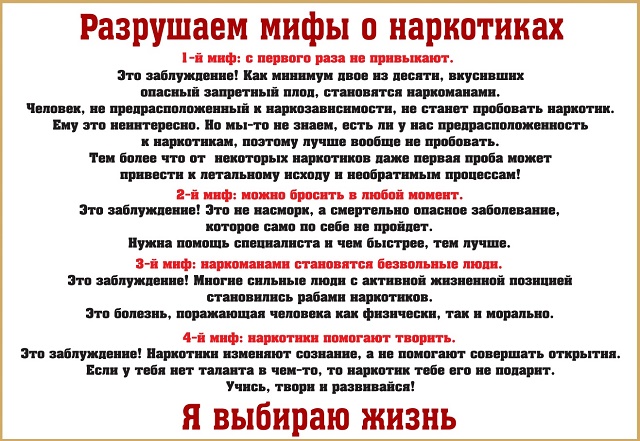 Разрушаем мифы о наркотиках

1-й миф: с первого раза не привыкают.

Это заблуждение! Как минимум двое из десяти, вкусивших опасный запретный плод, становятся наркоманами. Человек, не предрасположенный к наркозависимости, не станет пробовать наркотик. Ему это неинтересно. Но мы-то не знаем, есть ли у нас предрасположенность к наркотикам, поэтому лучше вообще не пробовать. Тем более что от некоторых наркотиков даже первая проба может привести к летальному исходу и необратимым процессам!

2-й миф: можно бросить в любой момент.

Это заблуждение! Это не насморк, а смертельно опасное заболевание, которое само по себе не пройдет. Нужна помощь специалиста и чем быстрее, тем лучше.

3-й миф: наркоманами становятся безвольные люди.

Это заблуждение! Многие сильные люди с активной жизненной позицией становились рабами наркотиков. Это болезнь, поражающая человека как физически, так и морально.

4-й миф: наркотики помогают творить.

Это заблуждение! Наркотики изменяют сознание, а не помогают совершать открытия. Если у тебя нет таланта в чем-то, то наркотик тебе его не подарит. Учись, твори и развивайся!

Я выбираю жизнь